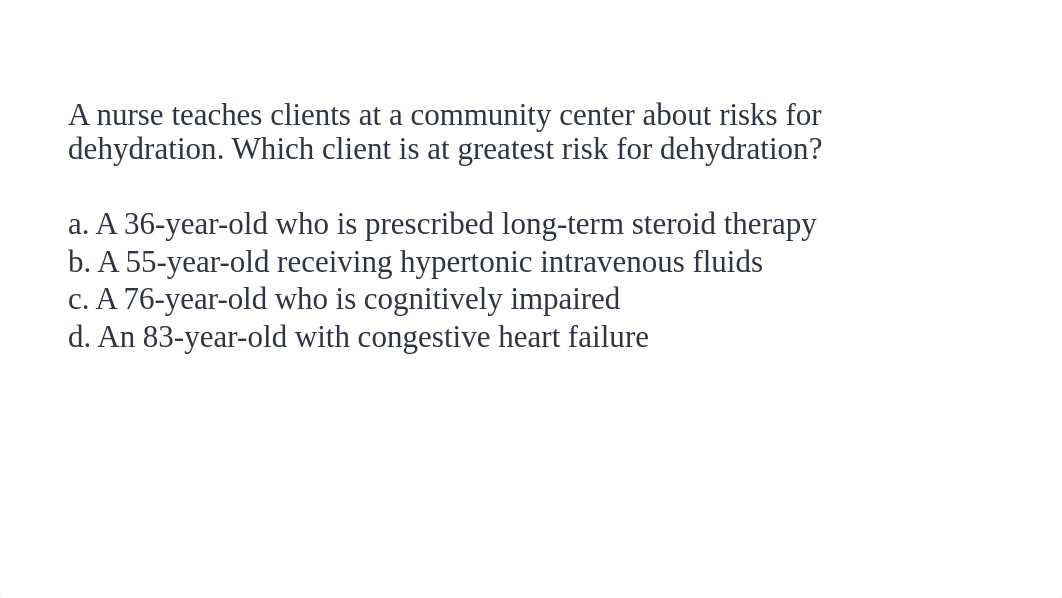 A nurse teaches clients at a community center about risks for dehydration. Which client is at greatest risk for dehydration?

a. A 36-year-old who is prescribed long-term steroid therapy
b. A 55-year-old receiving hypertonic intravenous fluids
c. A 76-year-old who is cognitively impaired
d. An 83-year-old with congestive heart failure